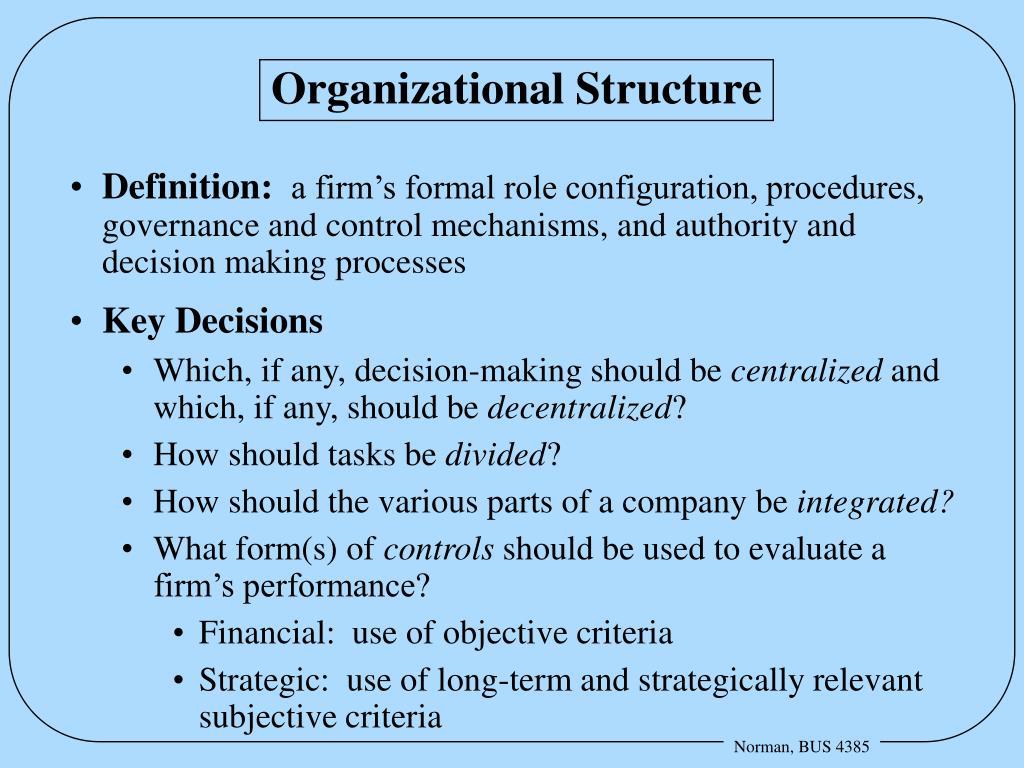 Organizational Structure

• Definition: a firm's formal role configuration, procedures, governance and control mechanisms, and authority and decision making processes

• Key Decisions

• Which, if any, decision-making should be centralized and which, if any, should be decentralized?

• How should tasks be divided?

• How should the various parts of a company be integrated?

• What form(s) of controls should be used to evaluate a firm's performance?

• Financial: use of objective criteria

• Strategic: use of long-term and strategically relevant subjective criteria

Norman, BUS 4385